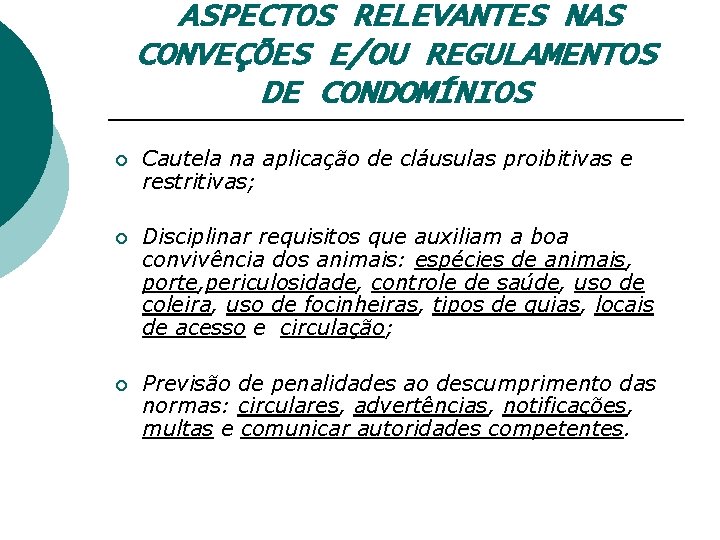 ASPECTOS RELEVANTES NAS CONVEÇÕES E/OU REGULAMENTOS DE CONDOMÍNIOS

• Cautela na aplicação de cláusulas proibitivas e restritivas;

• Disciplinar requisitos que auxiliam a boa convivência dos animais: espécies de animais, porte,periculosidade, controle de saúde, uso de coleira, uso de focinheiras, tipos de guias, locais de acesso e circulação;

• Previsão de penalidades ao descumprimento das normas: circulares, advertências, notificações, multas e comunicar autoridades competentes.